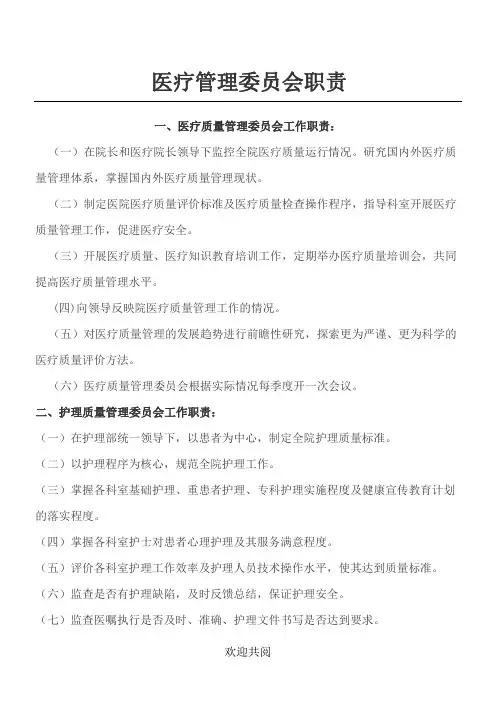 医疗管理委员会职责

一、医疗质量管理委员会工作职责：

（一）在院长和医疗院长领导下监控全院医疗质量运行情况。研究国内外医疗质量管理体系，掌握国内外医疗质量管理现状。

（二）制定医院医疗质量评价标准及医疗质量检查操作程序，指导科室开展医疗质量管理工作，促进医疗安全。

（三）开展医疗质量、医疗知识教育培训工作，定期举办医疗质量培训会，共同提高医疗质量管理水平。

(四)向领导反映院医疗质量管理工作的情况。

（五）对医疗质量管理的发展趋势进行前瞻性研究，探索更为严谨、更为科学的医疗质量评价方法。

（六）医疗质量管理委员会根据实际情况每季度开一次会议。

二、护理质量管理委员会工作职责：

（一）在护理部统一领导下，以患者为中心，制定全院护理质量标准。

（二）以护理程序为核心，规范全院护理工作。

（三）掌握各科室基础护理、重患者护理、专科护理实施程度及健康宣传教育计划的落实程度。

（四）掌握各科室护士对患者心理护理及其服务满意程度。

（五）评价各科室护理工作效率及护理人员技术操作水平，使其达到质量标准。

（六）监查是否有护理缺陷，及时反馈总结，保证护理安全。

（七）监查医嘱执行是否及时、准确、护理文件书写是否达到要求。

欢迎共阅